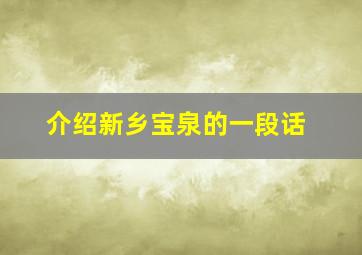 介绍新乡宝泉的一段话